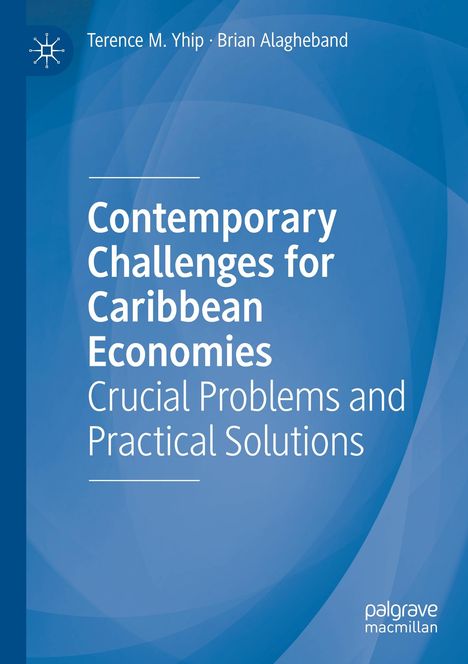 Terence M. Yhip · Brian Alagheband

Contemporary Challenges for Caribbean Economies
Crucial Problems and Practical Solutions

palgrave
macmillan